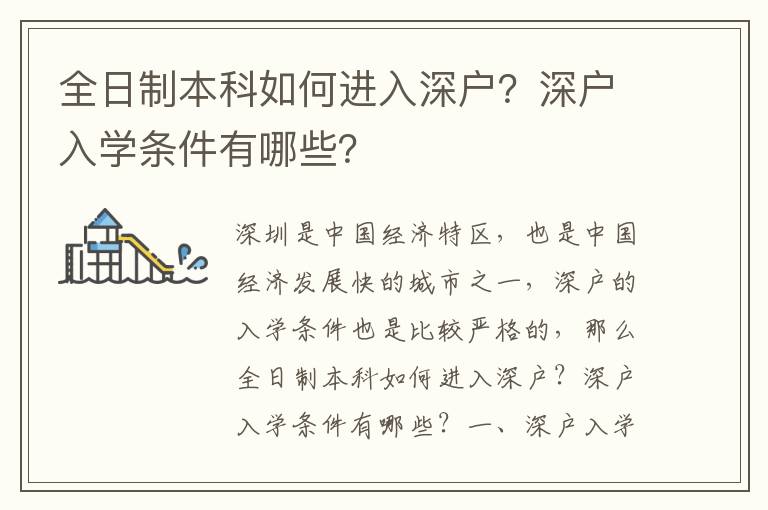 全日制本科如何进入深户？深户入学条件有哪些？

深圳是中国经济特区，也是中国经济发展快的城市之一，深户的入学条件也是比较严格的，那么全日制本科如何进入深户？深户入学条件有哪些？一、深户入学